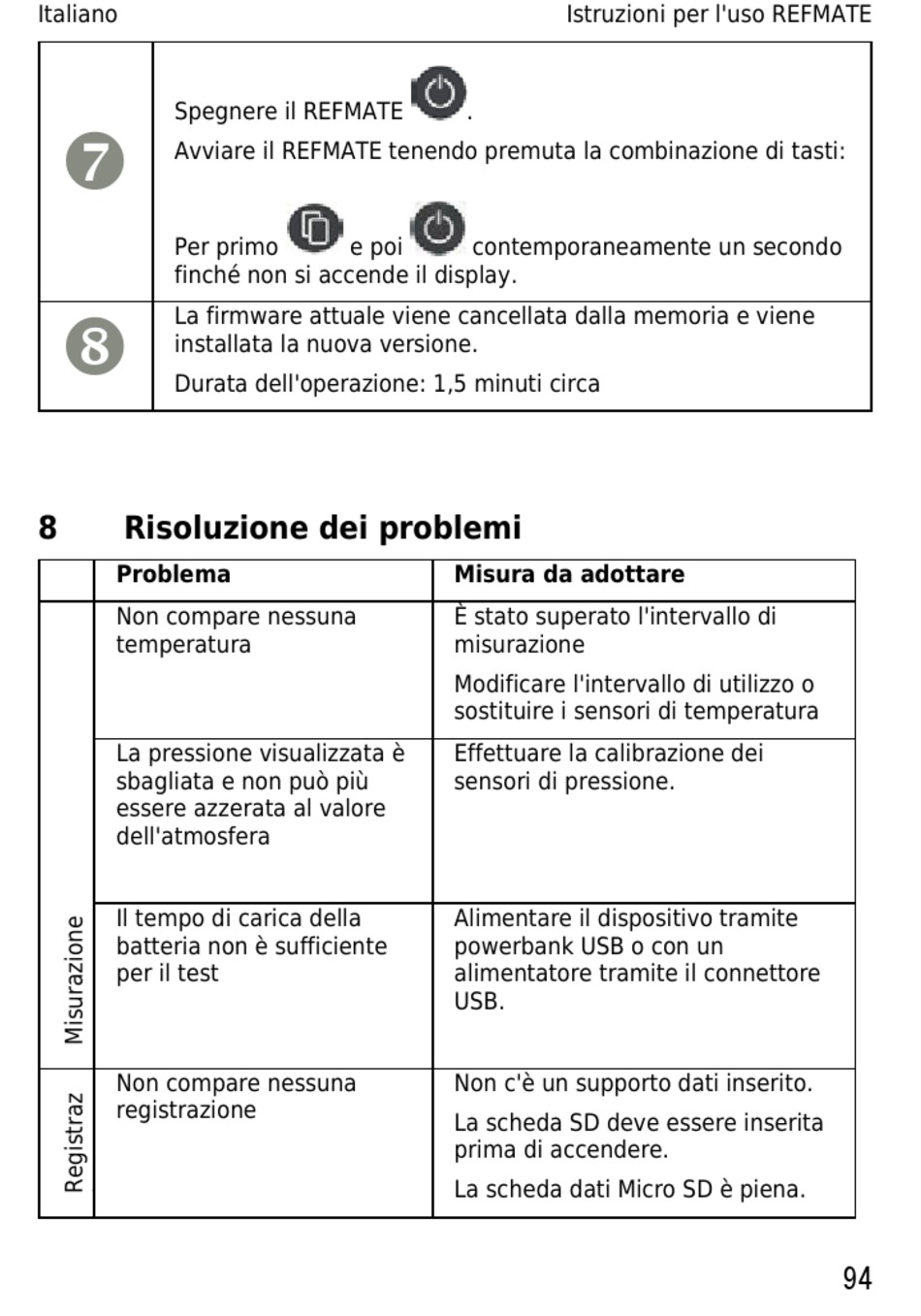 Italiano Istruzioni per l'uso REFMATE

| | |
|---|---|
| 7 | Spegnere il REFMATE . Avviare il REFMATE tenendo premuta la combinazione di tasti: Per primo e poi contemporaneamente un secondo finché non si accende il display. |
| 8 | La firmware attuale viene cancellata dalla memoria e viene installata la nuova versione. Durata dell'operazione: 1,5 minuti circa |

8 Risoluzione dei problemi

| | Problema | Misura da adottare |
|---|---|---|
| Misurazione | Non compare nessuna temperatura | È stato superato l'intervallo di misurazione Modificare l'intervallo di utilizzo o sostituire i sensori di temperatura |
| | La pressione visualizzata è sbagliata e non può più essere azzerata al valore dell'atmosfera | Effettuare la calibrazione dei sensori di pressione. |
| | Il tempo di carica della batteria non è sufficiente per il test | Alimentare il dispositivo tramite powerbank USB o con un alimentatore tramite il connettore USB. |
| Registraz | Non compare nessuna registrazione | Non c'è un supporto dati inserito. La scheda SD deve essere inserita prima di accendere. La scheda dati Micro SD è piena. |

94